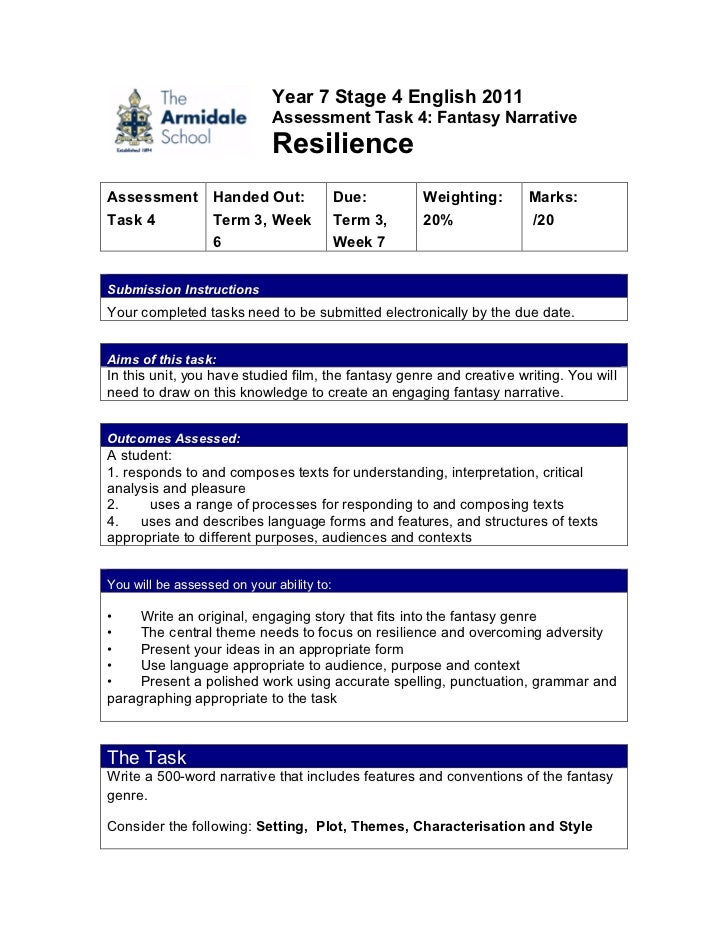 The Armidale School

Established 1894

Year 7 Stage 4 English 2011
Assessment Task 4: Fantasy Narrative
Resilience

| Assessment Task 4 | Handed Out: Term 3, Week 6 | Due: Term 3, Week 7 | Weighting: 20% | Marks: /20 |
|---|---|---|---|---|

Submission Instructions
Your completed tasks need to be submitted electronically by the due date.

Aims of this task:
In this unit, you have studied film, the fantasy genre and creative writing. You will need to draw on this knowledge to create an engaging fantasy narrative.

Outcomes Assessed:
A student:
1. responds to and composes texts for understanding, interpretation, critical analysis and pleasure
2. uses a range of processes for responding to and composing texts
4. uses and describes language forms and features, and structures of texts appropriate to different purposes, audiences and contexts

You will be assessed on your ability to:

• Write an original, engaging story that fits into the fantasy genre
• The central theme needs to focus on resilience and overcoming adversity
• Present your ideas in an appropriate form
• Use language appropriate to audience, purpose and context
• Present a polished work using accurate spelling, punctuation, grammar and paragraphing appropriate to the task

The Task
Write a 500-word narrative that includes features and conventions of the fantasy genre.

Consider the following: Setting, Plot, Themes, Characterisation and Style